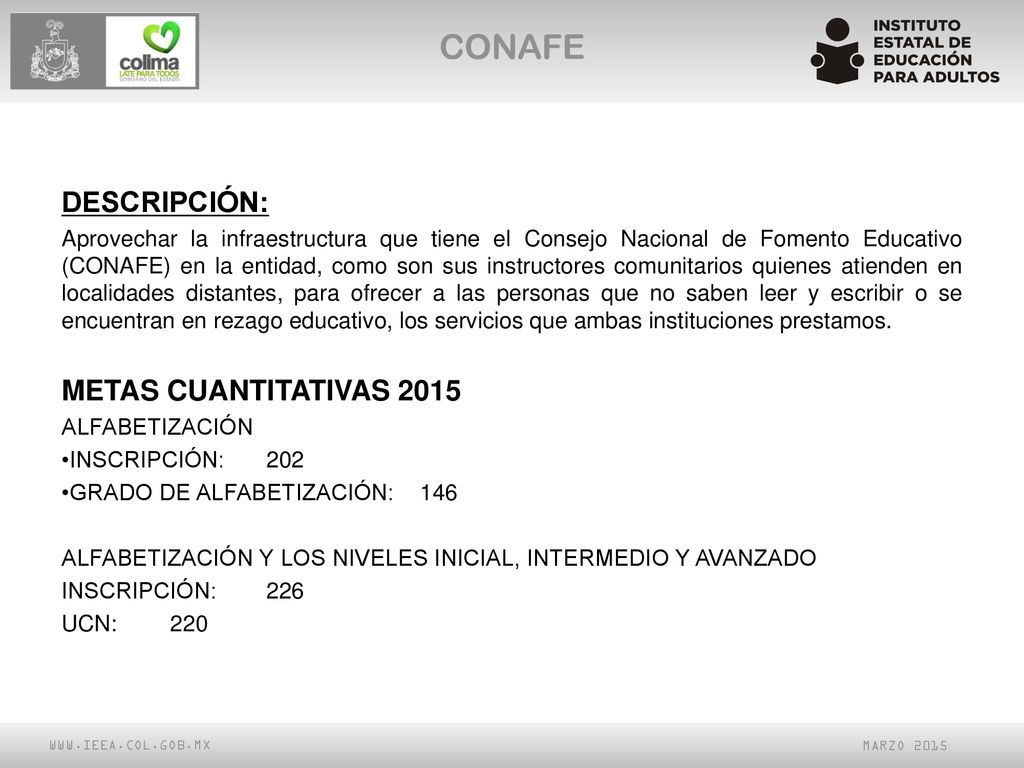 colima
LATE PARA TODOS
GOBIERNO DEL ESTADO

CONAFE

INSTITUTO ESTATAL DE EDUCACIÓN PARA ADULTOS

DESCRIPCIÓN:

Aprovechar la infraestructura que tiene el Consejo Nacional de Fomento Educativo (CONAFE) en la entidad, como son sus instructores comunitarios quienes atienden en localidades distantes, para ofrecer a las personas que no saben leer y escribir o se encuentran en rezago educativo, los servicios que ambas instituciones prestamos.

METAS CUANTITATIVAS 2015

ALFABETIZACIÓN

•INSCRIPCIÓN: 202

•GRADO DE ALFABETIZACIÓN: 146

ALFABETIZACIÓN Y LOS NIVELES INICIAL, INTERMEDIO Y AVANZADO

INSCRIPCIÓN: 226

UCN: 220

WWW.IEEA.COL.GOB.MX

MARZO 2015